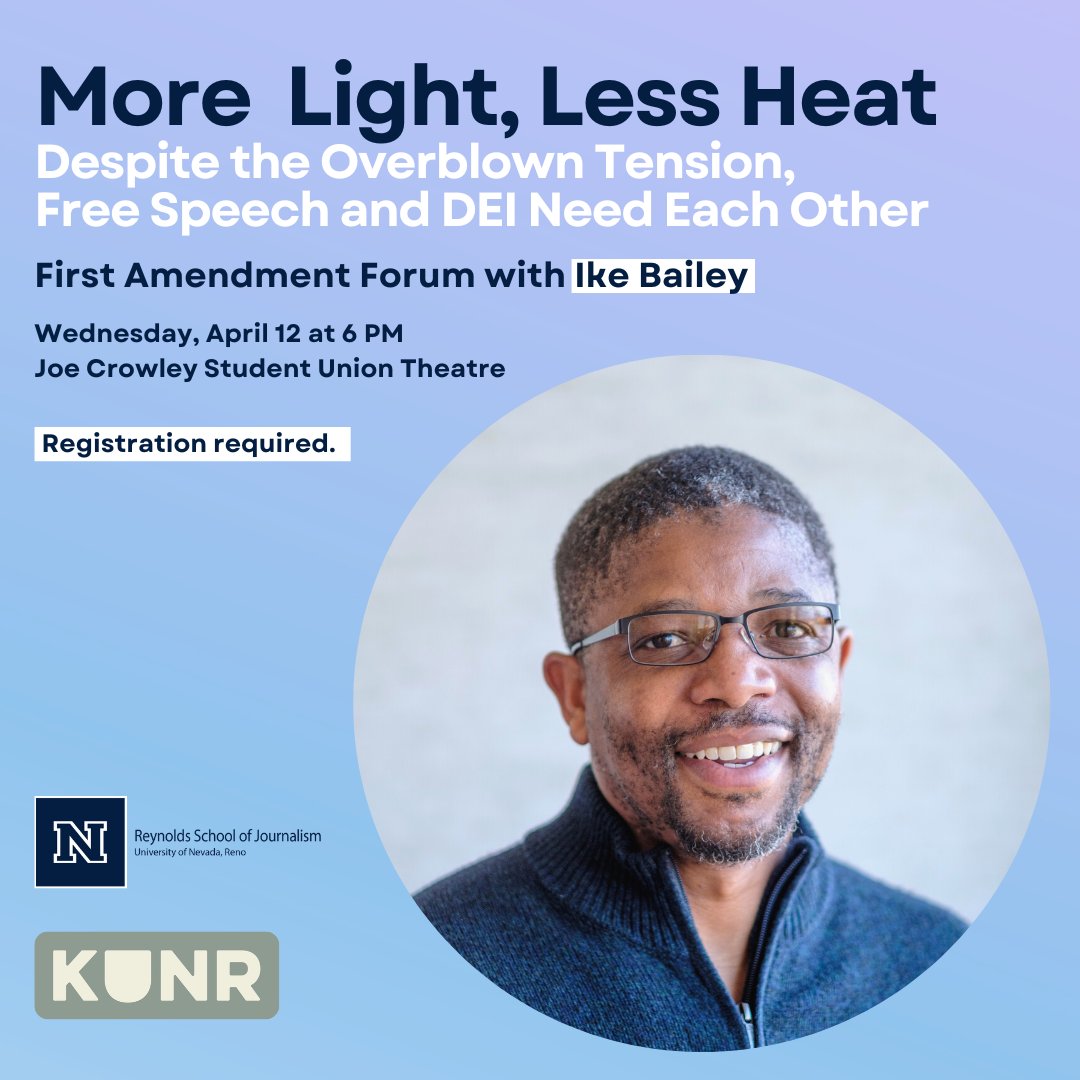 More Light, Less Heat
Despite the Overblown Tension, Free Speech and DEI Need Each Other

First Amendment Forum with Ike Bailey

Wednesday, April 12 at 6 PM
Joe Crowley Student Union Theatre

Registration required.

N
Reynolds School of Journalism
University of Nevada, Reno

KUNR